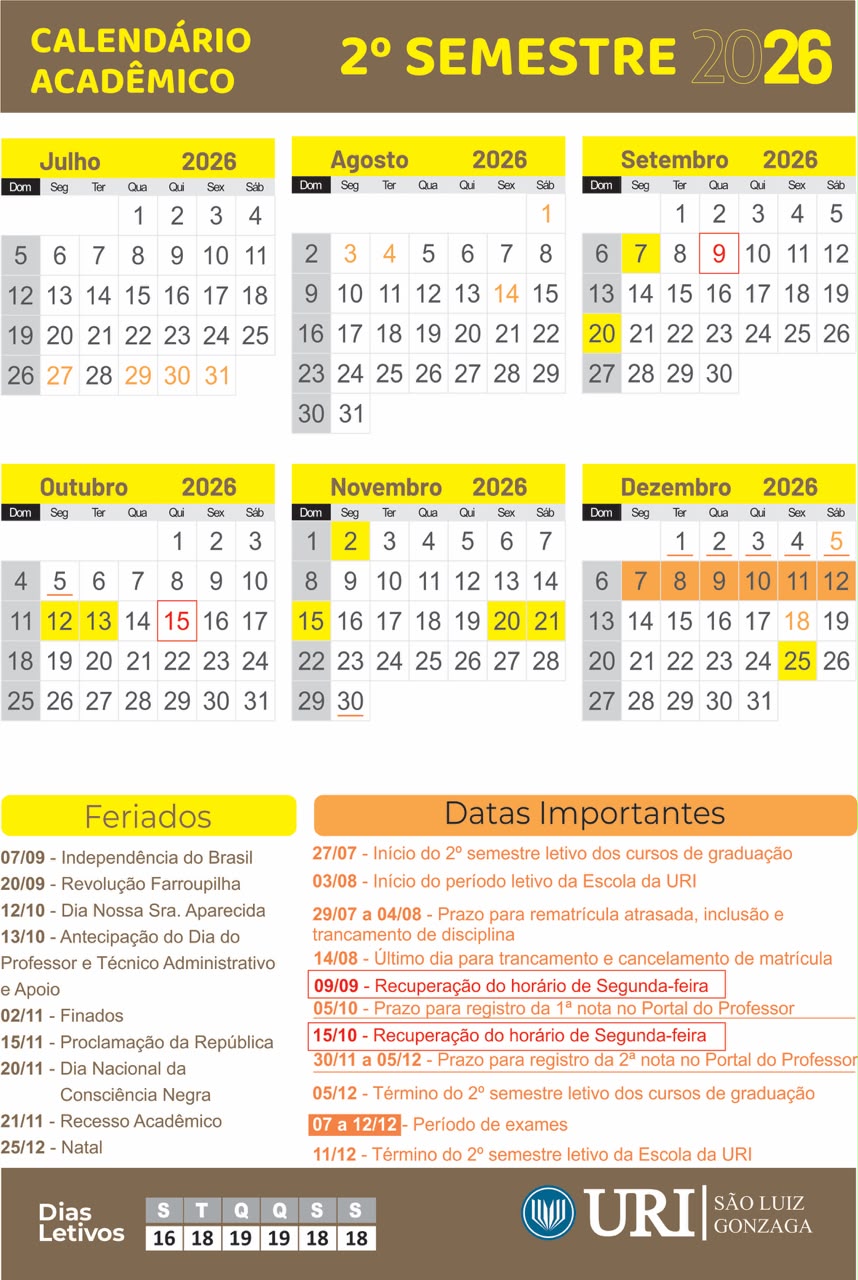 CALENDÁRIO ACADÊMICO

2º SEMESTRE 2026

Julho 2026

| Dom | Seg | Ter | Qua | Qui | Sex | Sáb |
|---|---|---|---|---|---|---|
| | | | 1 | 2 | 3 | 4 |
| 5 | 6 | 7 | 8 | 9 | 10 | 11 |
| 12 | 13 | 14 | 15 | 16 | 17 | 18 |
| 19 | 20 | 21 | 22 | 23 | 24 | 25 |
| 26 | 27 | 28 | 29 | 30 | 31 | |

Agosto 2026

| Dom | Seg | Ter | Qua | Qui | Sex | Sáb |
|---|---|---|---|---|---|---|
| | | | | | | 1 |
| 2 | 3 | 4 | 5 | 6 | 7 | 8 |
| 9 | 10 | 11 | 12 | 13 | 14 | 15 |
| 16 | 17 | 18 | 19 | 20 | 21 | 22 |
| 23 | 24 | 25 | 26 | 27 | 28 | 29 |
| 30 | 31 | | | | | |

Setembro 2026

| Dom | Seg | Ter | Qua | Qui | Sex | Sáb |
|---|---|---|---|---|---|---|
| | | 1 | 2 | 3 | 4 | 5 |
| 6 | 7 | 8 | 9 | 10 | 11 | 12 |
| 13 | 14 | 15 | 16 | 17 | 18 | 19 |
| 20 | 21 | 22 | 23 | 24 | 25 | 26 |
| 27 | 28 | 29 | 30 | | | |

Outubro 2026

| Dom | Seg | Ter | Qua | Qui | Sex | Sáb |
|---|---|---|---|---|---|---|
| | | | | 1 | 2 | 3 |
| 4 | 5 | 6 | 7 | 8 | 9 | 10 |
| 11 | 12 | 13 | 14 | 15 | 16 | 17 |
| 18 | 19 | 20 | 21 | 22 | 23 | 24 |
| 25 | 26 | 27 | 28 | 29 | 30 | 31 |

Novembro 2026

| Dom | Seg | Ter | Qua | Qui | Sex | Sáb |
|---|---|---|---|---|---|---|
| 1 | 2 | 3 | 4 | 5 | 6 | 7 |
| 8 | 9 | 10 | 11 | 12 | 13 | 14 |
| 15 | 16 | 17 | 18 | 19 | 20 | 21 |
| 22 | 23 | 24 | 25 | 26 | 27 | 28 |
| 29 | 30 | | | | | |

Dezembro 2026

| Dom | Seg | Ter | Qua | Qui | Sex | Sáb |
|---|---|---|---|---|---|---|
| | | 1 | 2 | 3 | 4 | 5 |
| 6 | 7 | 8 | 9 | 10 | 11 | 12 |
| 13 | 14 | 15 | 16 | 17 | 18 | 19 |
| 20 | 21 | 22 | 23 | 24 | 25 | 26 |
| 27 | 28 | 29 | 30 | 31 | | |

Feriados

07/09 - Independência do Brasil
20/09 - Revolução Farroupilha
12/10 - Dia Nossa Sra. Aparecida
13/10 - Antecipação do Dia do Professor e Técnico Administrativo e Apoio
02/11 - Finados
15/11 - Proclamação da República
20/11 - Dia Nacional da Consciência Negra
21/11 - Recesso Acadêmico
25/12 - Natal

Datas Importantes

27/07 - Início do 2º semestre letivo dos cursos de graduação
03/08 - Início do período letivo da Escola da URI
29/07 a 04/08 - Prazo para rematrícula atrasada, inclusão e trancamento de disciplina
14/08 - Último dia para trancamento e cancelamento de matrícula
09/09 - Recuperação do horário de Segunda-feira
05/10 - Prazo para registro da 1ª nota no Portal do Professor
15/10 - Recuperação do horário de Segunda-feira
30/11 a 05/12 - Prazo para registro da 2ª nota no Portal do Professor
05/12 - Término do 2º semestre letivo dos cursos de graduação
07 a 12/12 - Período de exames
11/12 - Término do 2º semestre letivo da Escola da URI

Dias Letivos

| S | T | Q | Q | S | S |
|---|---|---|---|---|---|
| 16 | 18 | 19 | 19 | 18 | 18 |

URI SÃO LUIZ GONZAGA